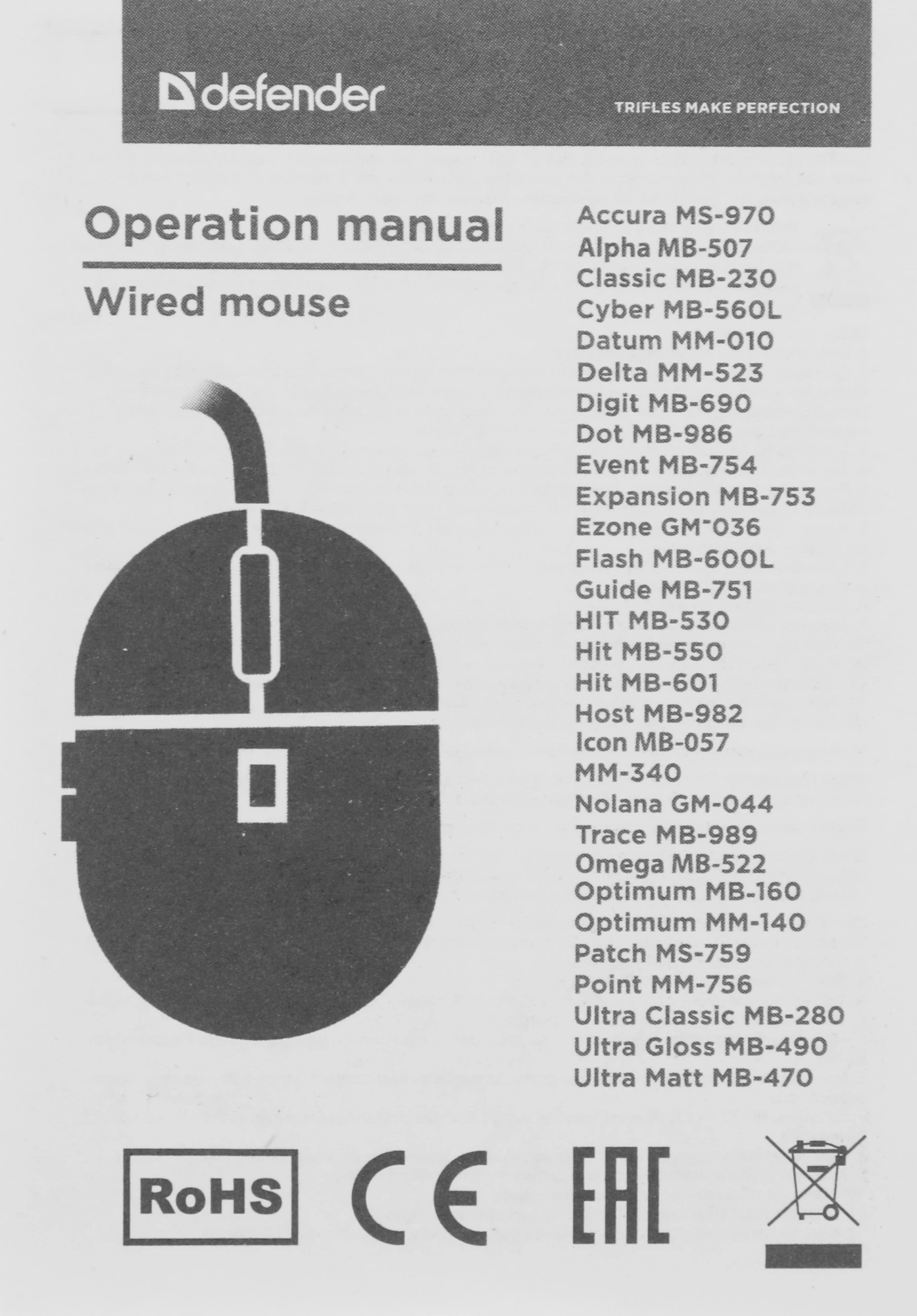 defender

TRIFLES MAKE PERFECTION

Operation manual

Wired mouse

Accura MS-970
Alpha MB-507
Classic MB-230
Cyber MB-560L
Datum MM-010
Delta MM-523
Digit MB-690
Dot MB-986
Event MB-754
Expansion MB-753
Ezone GM-036
Flash MB-600L
Guide MB-751
HIT MB-530
Hit MB-550
Hit MB-601
Host MB-982
Icon MB-057
MM-340
Nolana GM-044
Trace MB-989
Omega MB-522
Optimum MB-160
Optimum MM-140
Patch MS-759
Point MM-756
Ultra Classic MB-280
Ultra Gloss MB-490
Ultra Matt MB-470

RoHS

CE

EAC